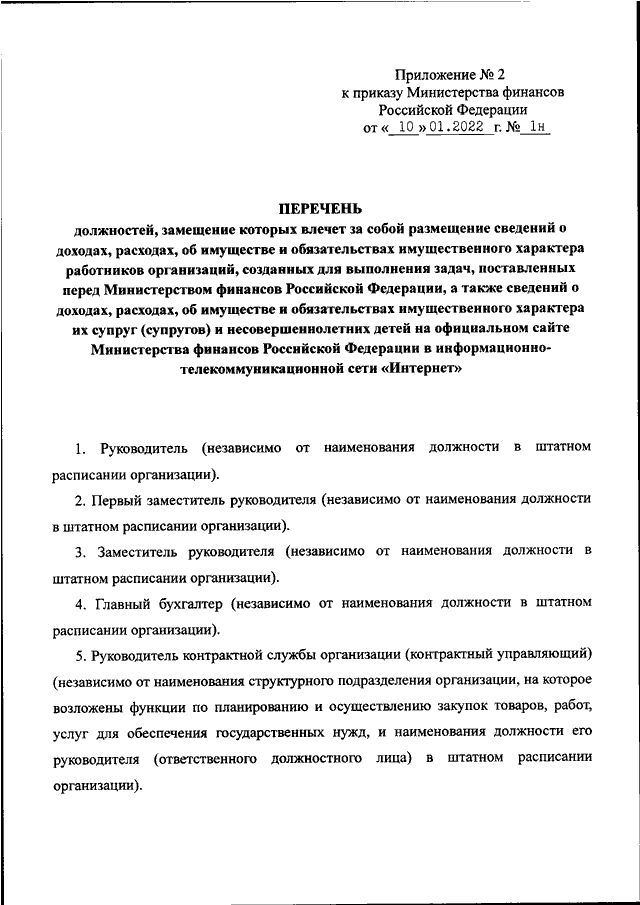 Приложение № 2
к приказу Министерства финансов
Российской Федерации
от « 10 » 01.2022 г. № 1н

ПЕРЕЧЕНЬ
должностей, замещение которых влечет за собой размещение сведений о доходах, расходах, об имуществе и обязательствах имущественного характера работников организаций, созданных для выполнения задач, поставленных перед Министерством финансов Российской Федерации, а также сведений о доходах, расходах, об имуществе и обязательствах имущественного характера их супруг (супругов) и несовершеннолетних детей на официальном сайте Министерства финансов Российской Федерации в информационно-телекоммуникационной сети «Интернет»

1. Руководитель (независимо от наименования должности в штатном расписании организации).

2. Первый заместитель руководителя (независимо от наименования должности в штатном расписании организации).

3. Заместитель руководителя (независимо от наименования должности в штатном расписании организации).

4. Главный бухгалтер (независимо от наименования должности в штатном расписании организации).

5. Руководитель контрактной службы организации (контрактный управляющий) (независимо от наименования структурного подразделения организации, на которое возложены функции по планированию и осуществлению закупок товаров, работ, услуг для обеспечения государственных нужд, и наименования должности его руководителя (ответственного должностного лица) в штатном расписании организации).